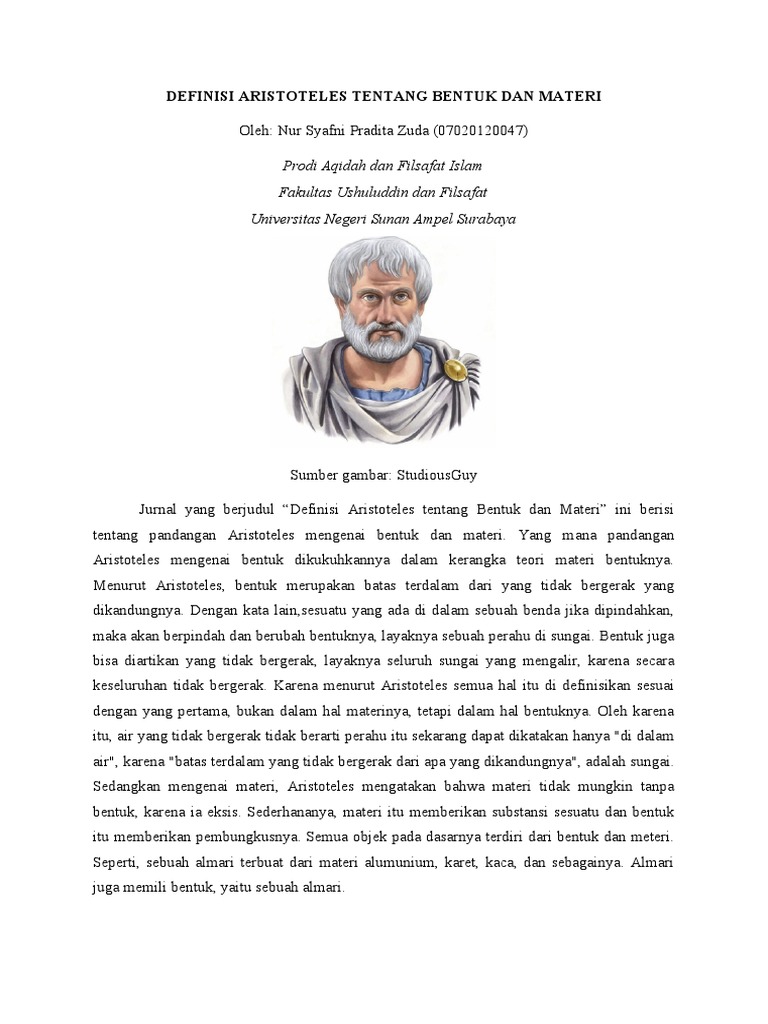 DEFINISI ARISTOTELES TENTANG BENTUK DAN MATERI

Oleh: Nur Syafni Pradita Zuda (07020120047)

Prodi Aqidah dan Filsafat Islam
Fakultas Ushuluddin dan Filsafat
Universitas Negeri Sunan Ampel Surabaya

Sumber gambar: StudiousGuy

Jurnal yang berjudul “Definisi Aristoteles tentang Bentuk dan Materi” ini berisi tentang pandangan Aristoteles mengenai bentuk dan materi. Yang mana pandangan Aristoteles mengenai bentuk dikukuhkannya dalam kerangka teori materi bentuknya. Menurut Aristoteles, bentuk merupakan batas terdalam dari yang tidak bergerak yang dikandungnya. Dengan kata lain,sesuatu yang ada di dalam sebuah benda jika dipindahkan, maka akan berpindah dan berubah bentuknya, layaknya sebuah perahu di sungai. Bentuk juga bisa diartikan yang tidak bergerak, layaknya seluruh sungai yang mengalir, karena secara keseluruhan tidak bergerak. Karena menurut Aristoteles semua hal itu di definisikan sesuai dengan yang pertama, bukan dalam hal materinya, tetapi dalam hal bentuknya. Oleh karena itu, air yang tidak bergerak tidak berarti perahu itu sekarang dapat dikatakan hanya "di dalam air", karena "batas terdalam yang tidak bergerak dari apa yang dikandungnya", adalah sungai. Sedangkan mengenai materi, Aristoteles mengatakan bahwa materi tidak mungkin tanpa bentuk, karena ia eksis. Sederhananya, materi itu memberikan substansi sesuatu dan bentuk itu memberikan pembungkusnya. Semua objek pada dasarnya terdiri dari bentuk dan meteri. Seperti, sebuah almari terbuat dari materi alumunium, karet, kaca, dan sebagainya. Almari juga memili bentuk, yaitu sebuah almari.